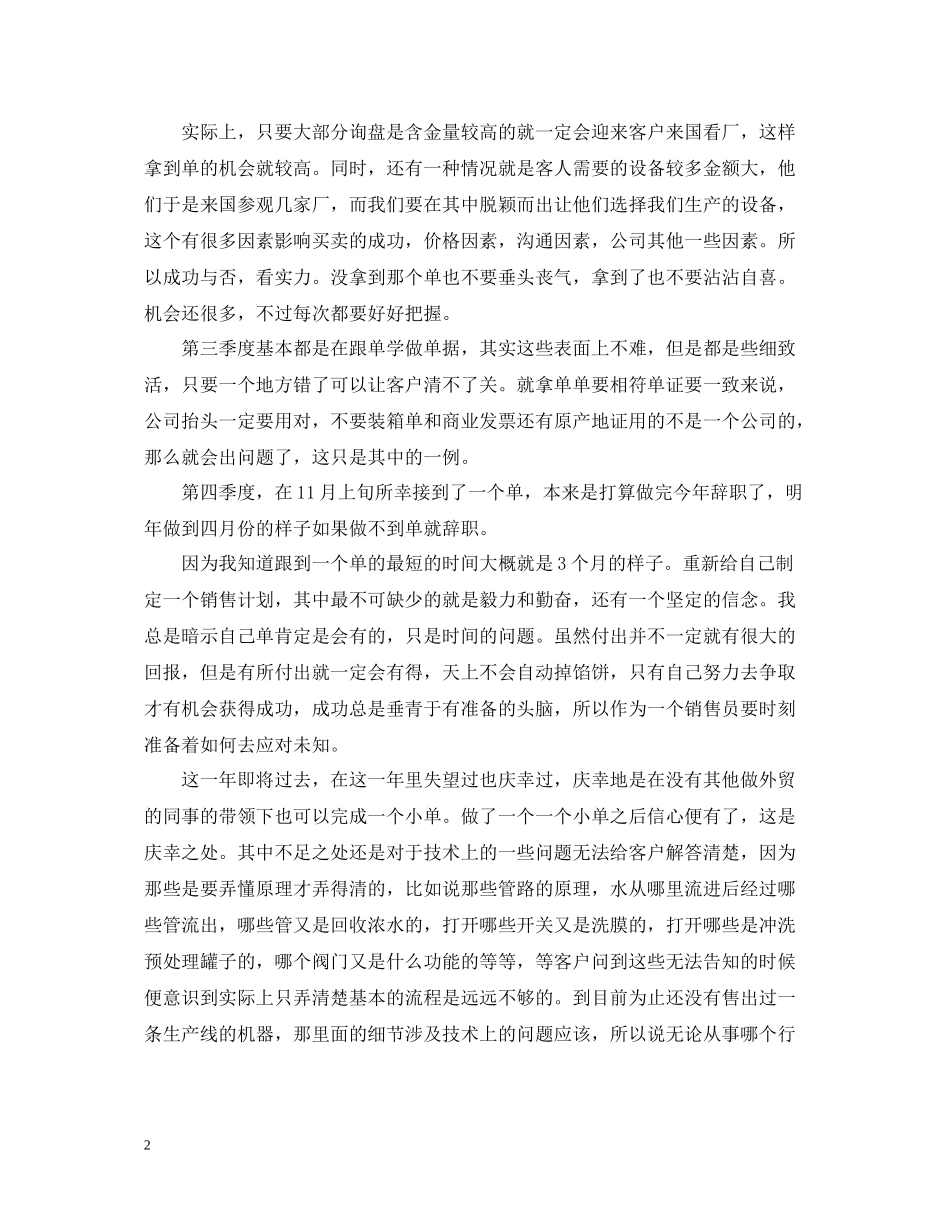 实际上，只要大部分询盘是含金量较高的就一定会迎来客户来国看厂，这样拿到单的机会就较高。同时，还有一种情况就是客人需要的设备较多金额大，他们于是来国参观几家厂，而我们要在其中脱颖而出让他们选择我们生产的设备，这个有很多因素影响买卖的成功，价格因素，沟通因素，公司其他一些因素。所以成功与否，看实力。没拿到那个单也不要垂头丧气，拿到了也不要沾沾自喜。机会还很多，不过每次都要好好把握。

第三季度基本都是在跟单学做单据，其实这些表面上不难，但是都是些细致活，只要一个地方错了可以让客户清不了关。就拿单单要相符单证要一致来说，公司抬头一定要用对，不要装箱单和商业发票还有原产地证用的不是一个公司的，那么就会出问题了，这只是其中的一例。

第四季度，在11月上旬所幸接到了一个单，本来是打算做完今年辞职了，明年做到四月份的样子如果做不到单就辞职。

因为我知道跟到一个单的最短的时间大概就是3个月的样子。重新给自己制定一个销售计划，其中最不可缺少的就是毅力和勤奋，还有一个坚定的信念。我总是暗示自己单肯定是会有的，只是时间的问题。虽然付出并不一定就有很大的回报，但是有所付出就一定会有得，天上不会自动掉馅饼，只有自己努力去争取才有机会获得成功，成功总是垂青于有准备的头脑，所以作为一个销售员要时刻准备着如何去应对未知。

这一年即将过去，在这一年里失望过也庆幸过，庆幸地是在没有其他做外贸的同事的带领下也可以完成一个小单。做了一个一个小单之后信心便有了，这是庆幸之处。其中不足之处还是对于技术上的一些问题无法给客户解答清楚，因为那些是要弄懂原理才弄得清的，比如说那些管路的原理，水从哪里流进后经过哪些管流出，哪些管又是回收浓水的，打开哪些开关又是洗膜的，打开哪些是冲洗预处理罐子的，哪个阀门又是什么功能的等等，等客户问到这些无法告知的时候便意识到实际上只弄清楚基本的流程是远远不够的。到目前为止还没有售出过一条生产线的机器，那里面的细节涉及技术上的问题应该，所以说无论从事哪个行

2